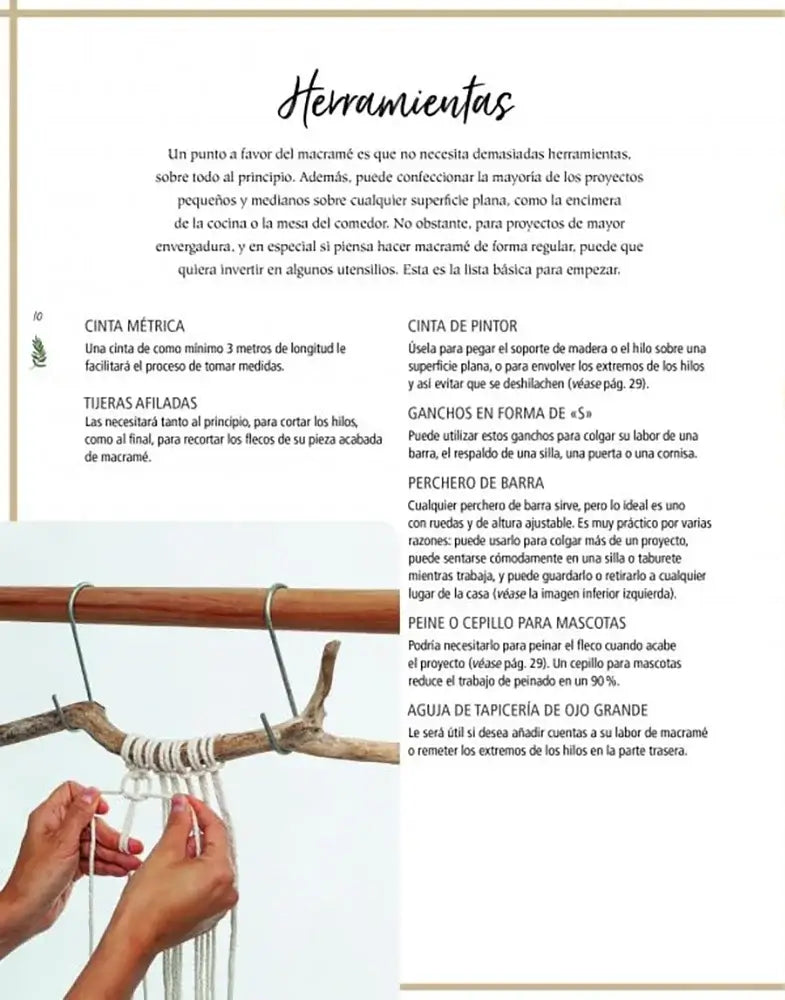 Herramientas

Un punto a favor del macramé es que no necesita demasiadas herramientas, sobre todo al principio. Además, puede confeccionar la mayoría de los proyectos pequeños y medianos sobre cualquier superficie plana, como la encimera de la cocina o la mesa del comedor. No obstante, para proyectos de mayor envergadura, y en especial si piensa hacer macramé de forma regular, puede que quiera invertir en algunos utensilios. Esta es la lista básica para empezar.

10

CINTA MÉTRICA
Una cinta de como mínimo 3 metros de longitud le facilitará el proceso de tomar medidas.

TIJERAS AFILADAS
Las necesitará tanto al principio, para cortar los hilos, como al final, para recortar los flecos de su pieza acabada de macramé.

CINTA DE PINTOR
Úsela para pegar el soporte de madera o el hilo sobre una superficie plana, o para envolver los extremos de los hilos y así evitar que se deshilachen (véase pág. 29).

GANCHOS EN FORMA DE «S»
Puede utilizar estos ganchos para colgar su labor de una barra, el respaldo de una silla, una puerta o una cornisa.

PERCHERO DE BARRA
Cualquier perchero de barra sirve, pero lo ideal es uno con ruedas y de altura ajustable. Es muy práctico por varias razones: puede usarlo para colgar más de un proyecto, puede sentarse cómodamente en una silla o taburete mientras trabaja, y puede guardarlo o retirarlo a cualquier lugar de la casa (véase la imagen inferior izquierda).

PEINE O CEPILLO PARA MASCOTAS
Podría necesitarlo para peinar el fleco cuando acabe el proyecto (véase pág. 29). Un cepillo para mascotas reduce el trabajo de peinado en un 90 %.

AGUJA DE TAPICERÍA DE OJO GRANDE
Le será útil si desea añadir cuentas a su labor de macramé o remeter los extremos de los hilos en la parte trasera.